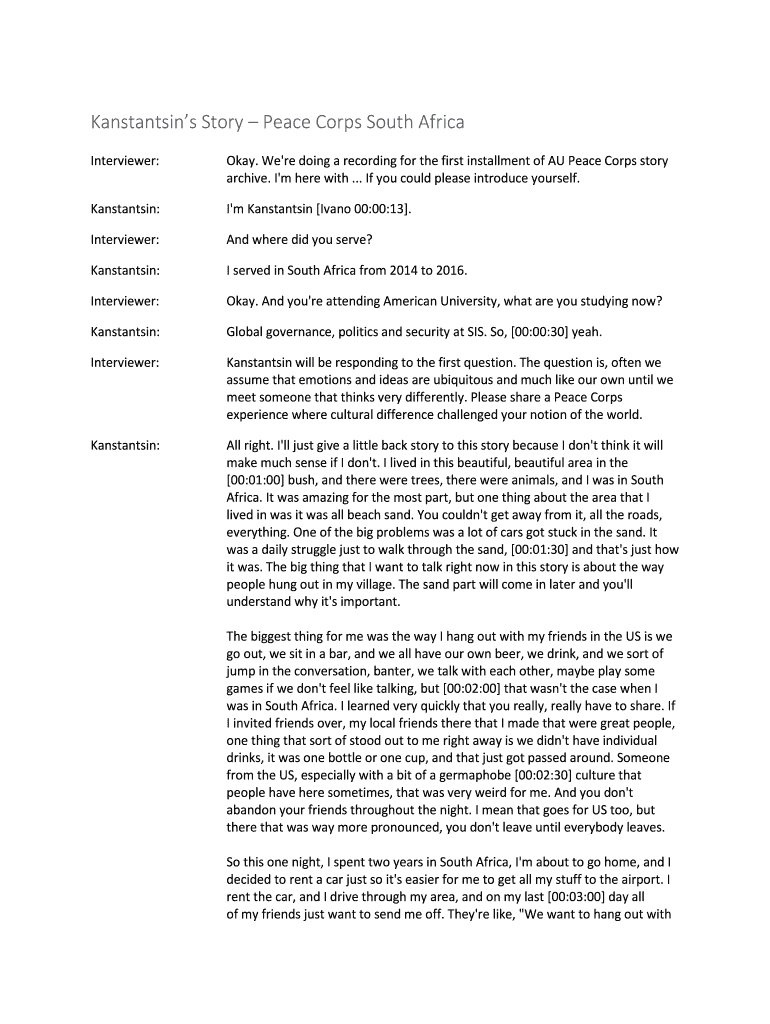 Kanstantsin's Story – Peace Corps South Africa

Interviewer: Okay. We're doing a recording for the first installment of AU Peace Corps story archive. I'm here with ... If you could please introduce yourself.

Kanstantsin: I'm Kanstantsin [Ivano 00:00:13].

Interviewer: And where did you serve?

Kanstantsin: I served in South Africa from 2014 to 2016.

Interviewer: Okay. And you're attending American University, what are you studying now?

Kanstantsin: Global governance, politics and security at SIS. So, [00:00:30] yeah.

Interviewer: Kanstantsin will be responding to the first question. The question is, often we assume that emotions and ideas are ubiquitous and much like our own until we meet someone that thinks very differently. Please share a Peace Corps experience where cultural difference challenged your notion of the world.

Kanstantsin: All right. I'll just give a little back story to this story because I don't think it will make much sense if I don't. I lived in this beautiful, beautiful area in the [00:01:00] bush, and there were trees, there were animals, and I was in South Africa. It was amazing for the most part, but one thing about the area that I lived in was it was all beach sand. You couldn't get away from it, all the roads, everything. One of the big problems was a lot of cars got stuck in the sand. It was a daily struggle just to walk through the sand, [00:01:30] and that's just how it was. The big thing that I want to talk right now in this story is about the way people hung out in my village. The sand part will come in later and you'll understand why it's important.

The biggest thing for me was the way I hang out with my friends in the US is we go out, we sit in a bar, and we all have our own beer, we drink, and we sort of jump in the conversation, banter, we talk with each other, maybe play some games if we don't feel like talking, but [00:02:00] that wasn't the case when I was in South Africa. I learned very quickly that you really, really have to share. If I invited friends over, my local friends there that I made that were great people, one thing that sort of stood out to me right away is we didn't have individual drinks, it was one bottle or one cup, and that just got passed around. Someone from the US, especially with a bit of a germaphobe [00:02:30] culture that people have here sometimes, that was very weird for me. And you don't abandon your friends throughout the night. I mean that goes for US too, but there that was way more pronounced, you don't leave until everybody leaves.

So this one night, I spent two years in South Africa, I'm about to go home, and I decided to rent a car just so it's easier for me to get all my stuff to the airport. I rent the car, and I drive through my area, and on my last [00:03:00] day all of my friends just want to send me off. They're like, "We want to hang out with